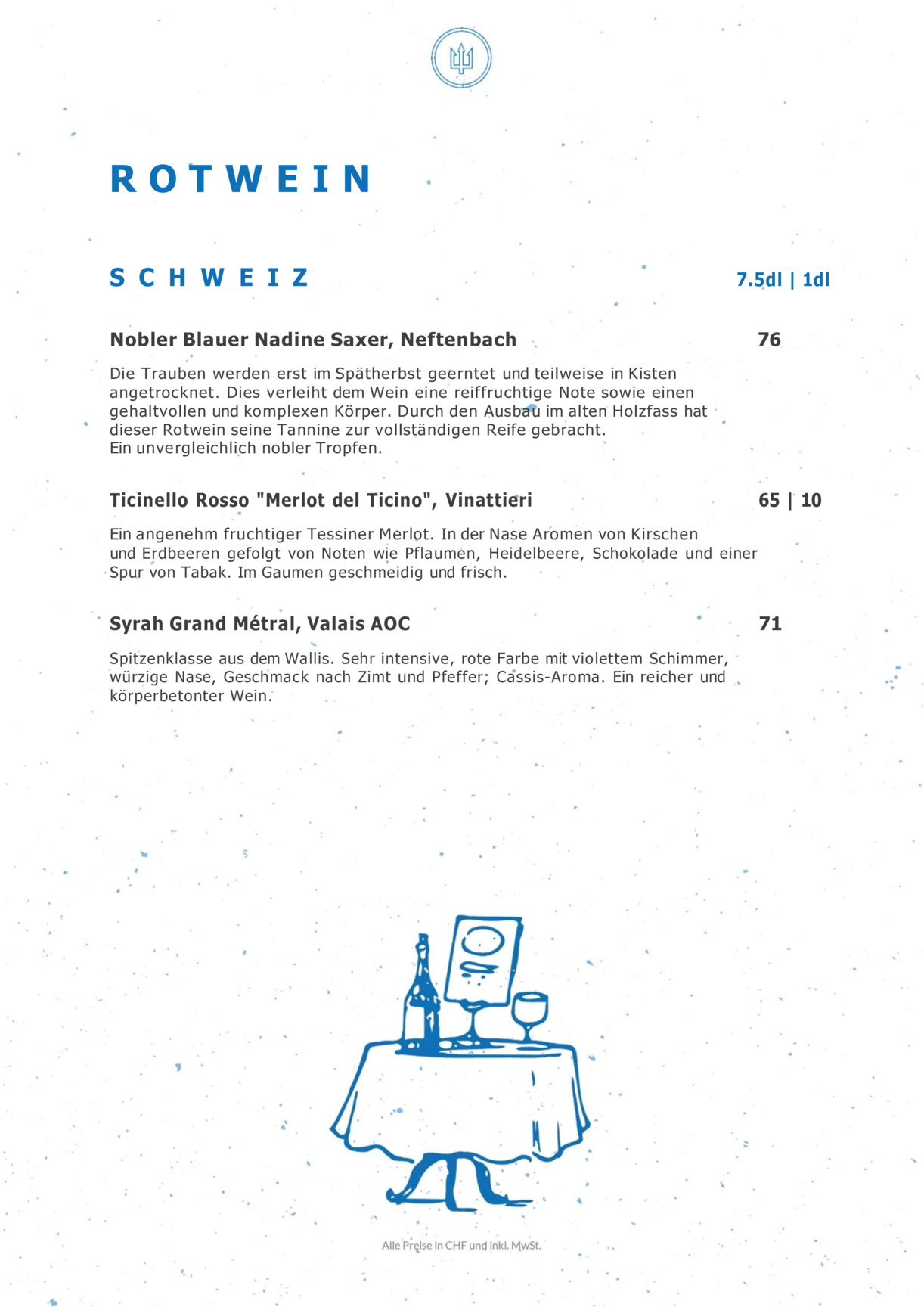 ROTWEIN

SCHWEIZ 7.5dl | 1dl

Nobler Blauer Nadine Saxer, Neftenbach 76

Die Trauben werden erst im Spätherbst geerntet und teilweise in Kisten angetrocknet. Dies verleiht dem Wein eine reiffruchtige Note sowie einen gehaltvollen und komplexen Körper. Durch den Ausbau im alten Holzfass hat dieser Rotwein seine Tannine zur vollständigen Reife gebracht.
Ein unvergleichlich nobler Tropfen.

Ticinello Rosso "Merlot del Ticino", Vinattieri 65 | 10

Ein angenehm fruchtiger Tessiner Merlot. In der Nase Aromen von Kirschen und Erdbeeren gefolgt von Noten wie Pflaumen, Heidelbeere, Schokolade und einer Spur von Tabak. Im Gaumen geschmeidig und frisch.

Syrah Grand Métral, Valais AOC 71

Spitzenklasse aus dem Wallis. Sehr intensive, rote Farbe mit violettem Schimmer, würzige Nase, Geschmack nach Zimt und Pfeffer; Cassis-Aroma. Ein reicher und körperbetonter Wein.

Alle Preise in CHF und inkl. MwSt.